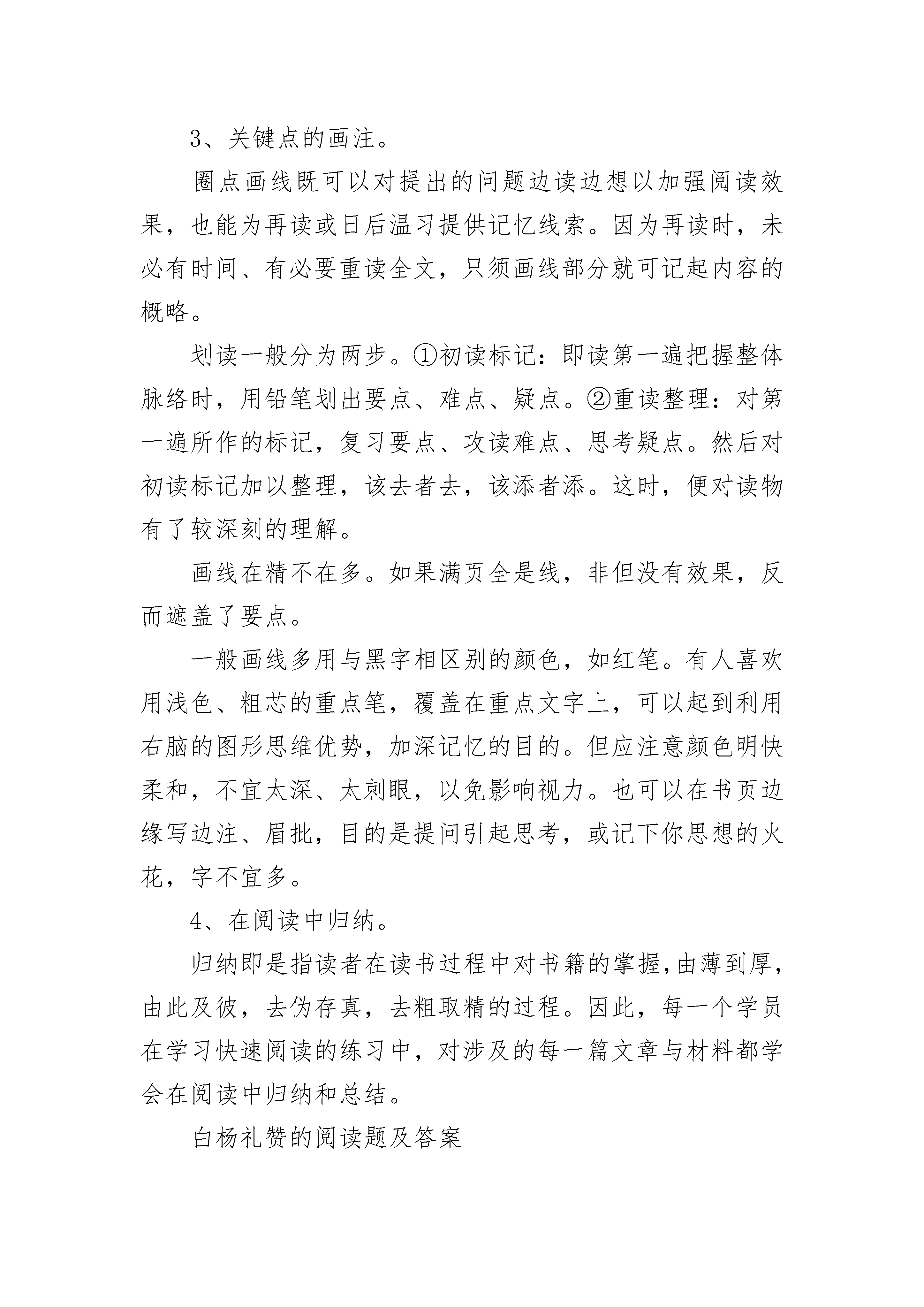 3、关键点的画注。

圈点画线既可以对提出的问题边读边想以加强阅读效果，也能为再读或日后温习提供记忆线索。因为再读时，未必有时间、有必要重读全文，只须画线部分就可记起内容的概略。

划读一般分为两步。①初读标记：即读第一遍把握整体脉络时，用铅笔划出要点、难点、疑点。②重读整理：对第一遍所作的标记，复习要点、攻读难点、思考疑点。然后对初读标记加以整理，该去者去，该添者添。这时，便对读物有了较深刻的理解。

画线在精不在多。如果满页全是线，非但没有效果，反而遮盖了要点。

一般画线多用与黑字相区别的颜色，如红笔。有人喜欢用浅色、粗芯的重点笔，覆盖在重点文字上，可以起到利用右脑的图形思维优势，加深记忆的目的。但应注意颜色明快柔和，不宜太深、太刺眼，以免影响视力。也可以在书页边缘写边注、眉批，目的是提问引起思考，或记下你思想的火花，字不宜多。

4、在阅读中归纳。

归纳即是指读者在读书过程中对书籍的掌握,由薄到厚,由此及彼，去伪存真，去粗取精的过程。因此，每一个学员在学习快速阅读的练习中，对涉及的每一篇文章与材料都学会在阅读中归纳和总结。

白杨礼赞的阅读题及答案